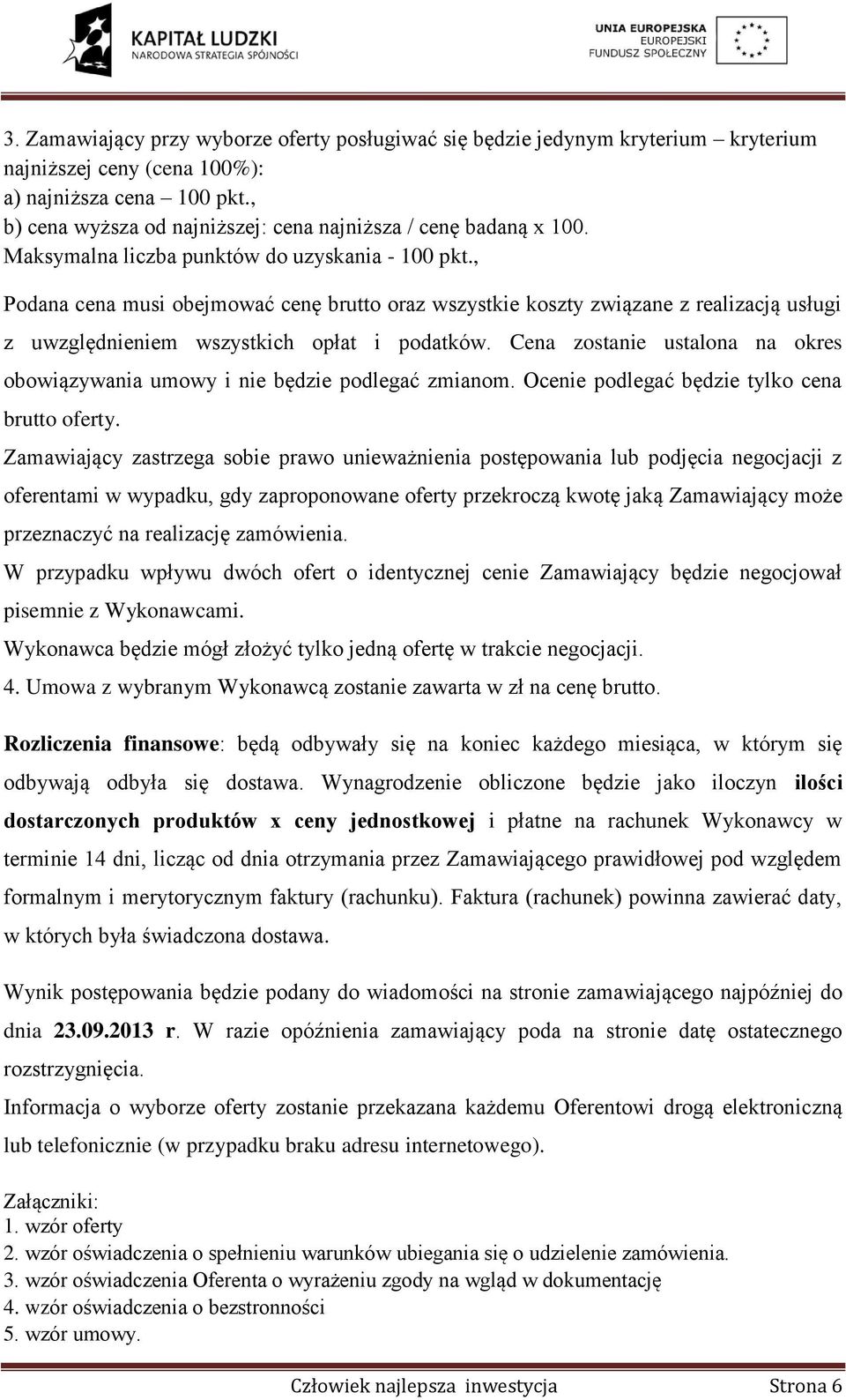 KAPITAŁ LUDZKI
NARODOWA STRATEGIA SPÓJNOŚCI

UNIA EUROPEJSKA
EUROPEJSKI
FUNDUSZ SPOŁECZNY

3. Zamawiający przy wyborze oferty posługiwać się będzie jedynym kryterium – kryterium najniższej ceny (cena 100%):
a) najniższa cena – 100 pkt.,
b) cena wyższa od najniższej: cena najniższa / cenę badaną x 100.
Maksymalna liczba punktów do uzyskania - 100 pkt.,

Podana cena musi obejmować cenę brutto oraz wszystkie koszty związane z realizacją usługi z uwzględnieniem wszystkich opłat i podatków. Cena zostanie ustalona na okres obowiązywania umowy i nie będzie podlegać zmianom. Ocenie podlegać będzie tylko cena brutto oferty.
Zamawiający zastrzega sobie prawo unieważnienia postępowania lub podjęcia negocjacji z oferentami w wypadku, gdy zaproponowane oferty przekroczą kwotę jaką Zamawiający może przeznaczyć na realizację zamówienia.
W przypadku wpływu dwóch ofert o identycznej cenie Zamawiający będzie negocjował pisemnie z Wykonawcami.
Wykonawca będzie mógł złożyć tylko jedną ofertę w trakcie negocjacji.
4. Umowa z wybranym Wykonawcą zostanie zawarta w zł na cenę brutto.

Rozliczenia finansowe: będą odbywały się na koniec każdego miesiąca, w którym się odbywają odbyła się dostawa. Wynagrodzenie obliczone będzie jako iloczyn ilości dostarczonych produktów x ceny jednostkowej i płatne na rachunek Wykonawcy w terminie 14 dni, licząc od dnia otrzymania przez Zamawiającego prawidłowej pod względem formalnym i merytorycznym faktury (rachunku). Faktura (rachunek) powinna zawierać daty, w których była świadczona dostawa.

Wynik postępowania będzie podany do wiadomości na stronie zamawiającego najpóźniej do dnia 23.09.2013 r. W razie opóźnienia zamawiający poda na stronie datę ostatecznego rozstrzygnięcia.
Informacja o wyborze oferty zostanie przekazana każdemu Oferentowi drogą elektroniczną lub telefonicznie (w przypadku braku adresu internetowego).

Załączniki:
1. wzór oferty
2. wzór oświadczenia o spełnieniu warunków ubiegania się o udzielenie zamówienia.
3. wzór oświadczenia Oferenta o wyrażeniu zgody na wgląd w dokumentację
4. wzór oświadczenia o bezstronności
5. wzór umowy.

Człowiek najlepsza inwestycja Strona 6